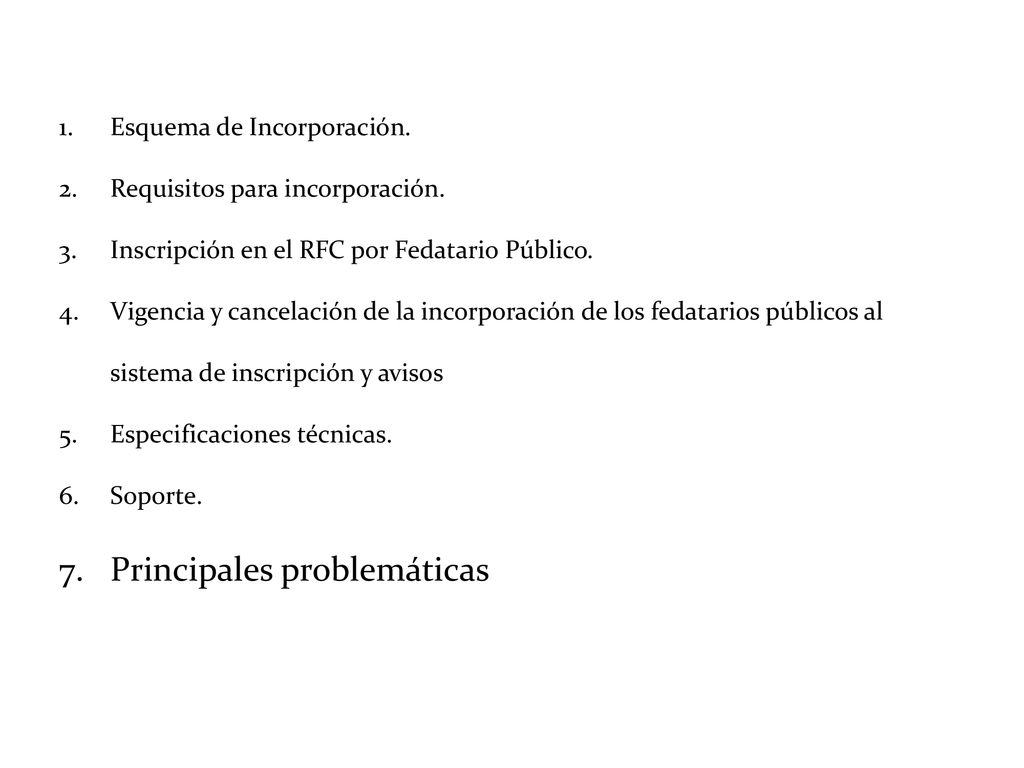 1. Esquema de Incorporación.

2. Requisitos para incorporación.

3. Inscripción en el RFC por Fedatario Público.

4. Vigencia y cancelación de la incorporación de los fedatarios públicos al sistema de inscripción y avisos

5. Especificaciones técnicas.

6. Soporte.

7. Principales problemáticas